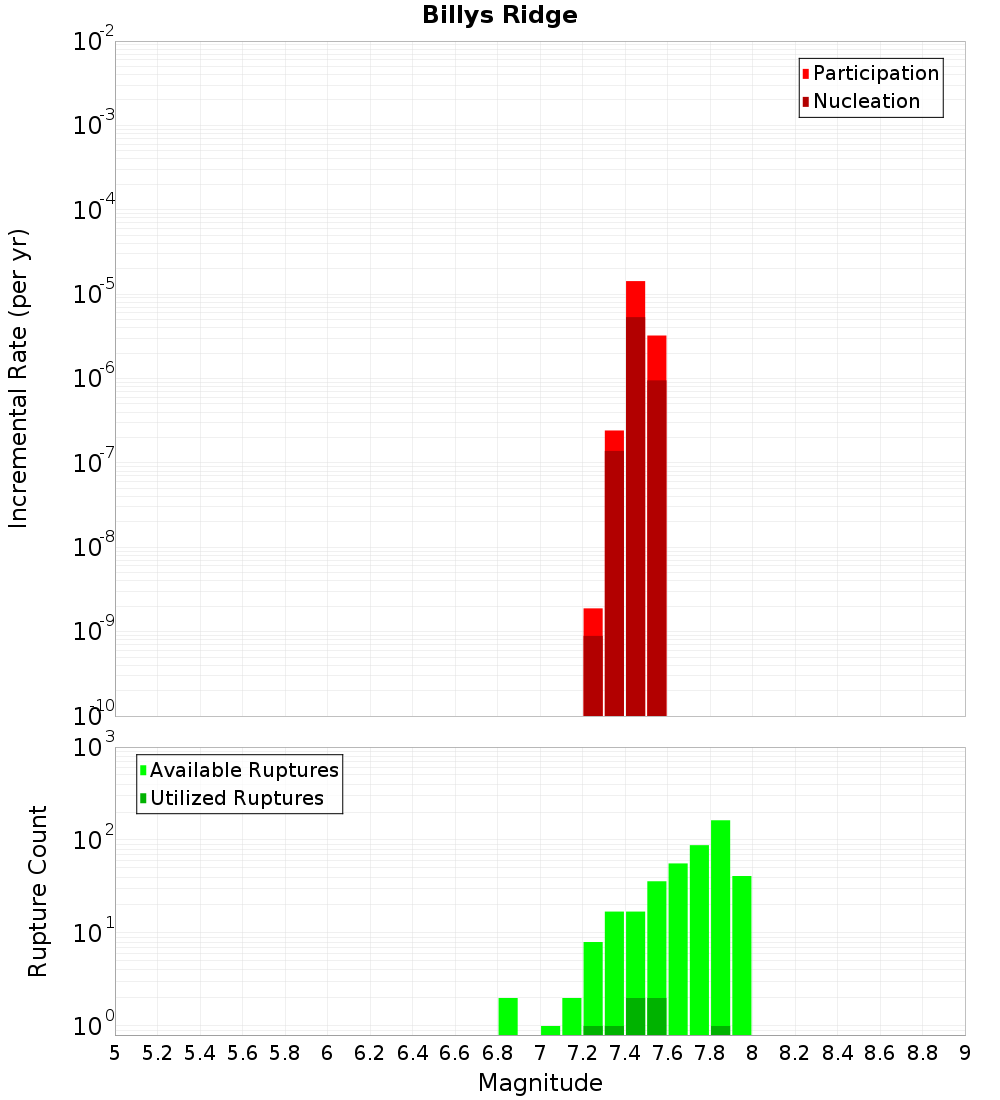 Billys Ridge

Participation
Nucleation

Incremental Rate (per yr)

$10^{-2}$
$10^{-3}$
$10^{-4}$
$10^{-5}$
$10^{-6}$
$10^{-7}$
$10^{-8}$
$10^{-9}$
$10^{-10}$

Available Ruptures
Utilized Ruptures

Rupture Count

$10^{3}$
$10^{2}$
$10^{1}$
$10^{0}$

5 5.2 5.4 5.6 5.8 6 6.2 6.4 6.6 6.8 7 7.2 7.4 7.6 7.8 8 8.2 8.4 8.6 8.8 9

Magnitude